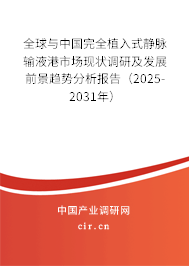 全球与中国完全植入式静脉输液港市场现状调研及发展前景趋势分析报告（2025-2031年）

中国产业调研网

cir.cn